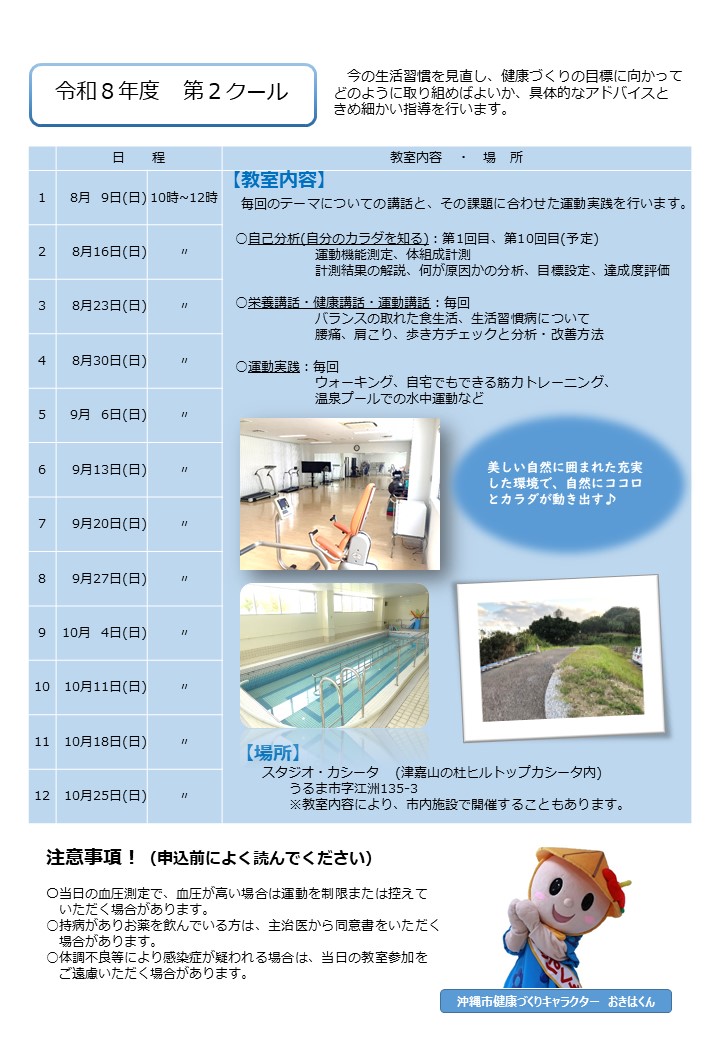 令和８年度　第２クール

今の生活習慣を見直し、健康づくりの目標に向かってどのように取り組めばよいか、具体的なアドバイスときめ細かい指導を行います。

| | 日　程 | | 教室内容　・　場　所 |
|---|---|---|---|
| 1 | 8月 9日(日) | 10時~12時 | |
| 2 | 8月16日(日) | 〃 | |
| 3 | 8月23日(日) | 〃 | |
| 4 | 8月30日(日) | 〃 | |
| 5 | 9月 6日(日) | 〃 | |
| 6 | 9月13日(日) | 〃 | |
| 7 | 9月20日(日) | 〃 | |
| 8 | 9月27日(日) | 〃 | |
| 9 | 10月 4日(日) | 〃 | |
| 10 | 10月11日(日) | 〃 | |
| 11 | 10月18日(日) | 〃 | |
| 12 | 10月25日(日) | 〃 | |

【教室内容】
毎回のテーマについての講話と、その課題に合わせた運動実践を行います。

○自己分析(自分のカラダを知る)：第1回目、第10回目(予定)
運動機能測定、体組成計測
計測結果の解説、何が原因かの分析、目標設定、達成度評価

○栄養講話・健康講話・運動講話：毎回
バランスの取れた食生活、生活習慣病について
腰痛、肩こり、歩き方チェックと分析・改善方法

○運動実践：毎回
ウォーキング、自宅でもできる筋力トレーニング、
温泉プールでの水中運動など

美しい自然に囲まれた充実した環境で、自然にココロとカラダが動き出す♪

【場所】
スタジオ・カシータ　(津嘉山の杜ヒルトップカシータ内)
うるま市字江洲135-3
※教室内容により、市内施設で開催することもあります。

注意事項！（申込前によく読んでください）

○当日の血圧測定で、血圧が高い場合は運動を制限または控えていただく場合があります。
○持病がありお薬を飲んでいる方は、主治医から同意書をいただく場合があります。
○体調不良等により感染症が疑われる場合は、当日の教室参加をご遠慮いただく場合があります。

沖縄市健康づくりキャラクター　おきはくん